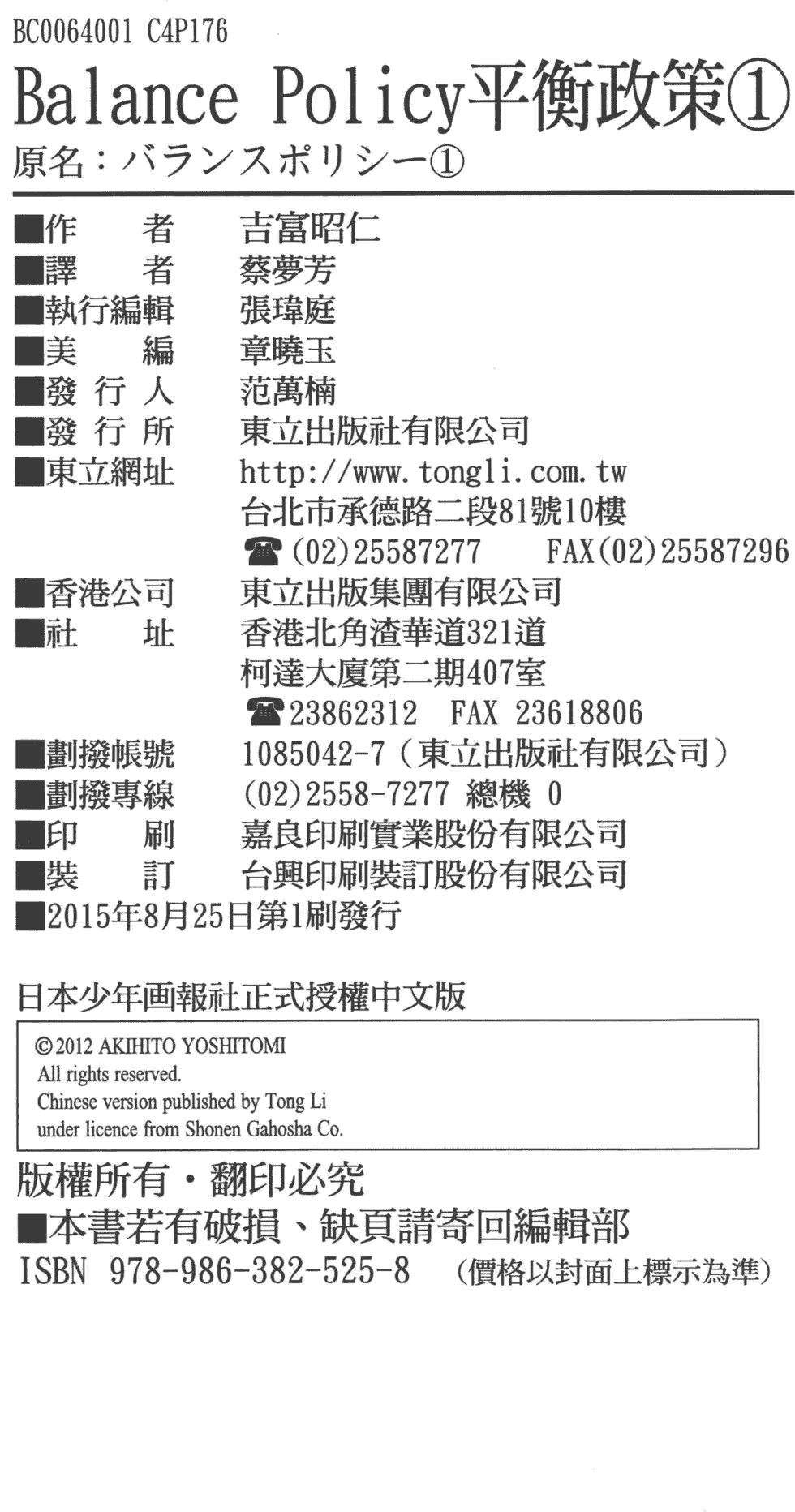 BC0064001 C4P176

Balance Policy平衡政策①

原名：バランスポリシー①

■作　　者　吉富昭仁
■譯　　者　蔡夢芳
■執行編輯　張瑋庭
■美　　編　章曉玉
■發 行 人　范萬楠
■發 行 所　東立出版社有限公司
■東立網址　http://www.tongli.com.tw
台北市承德路二段81號10樓
☎(02)25587277　FAX(02)25587296
■香港公司　東立出版集團有限公司
■社　　址　香港北角渣華道321道
柯達大廈第二期407室
☎23862312　FAX 23618806
■劃撥帳號　1085042-7（東立出版社有限公司）
■劃撥專線　(02)2558-7277 總機 0
■印　　刷　嘉良印刷實業股份有限公司
■裝　　訂　台興印刷裝訂股份有限公司
■2015年8月25日第1刷發行

日本少年画報社正式授權中文版

©2012 AKIHITO YOSHITOMI
All rights reserved.
Chinese version published by Tong Li
under licence from Shonen Gahosha Co.

版權所有・翻印必究
■本書若有破損、缺頁請寄回編輯部
ISBN 978-986-382-525-8　（價格以封面上標示為準）